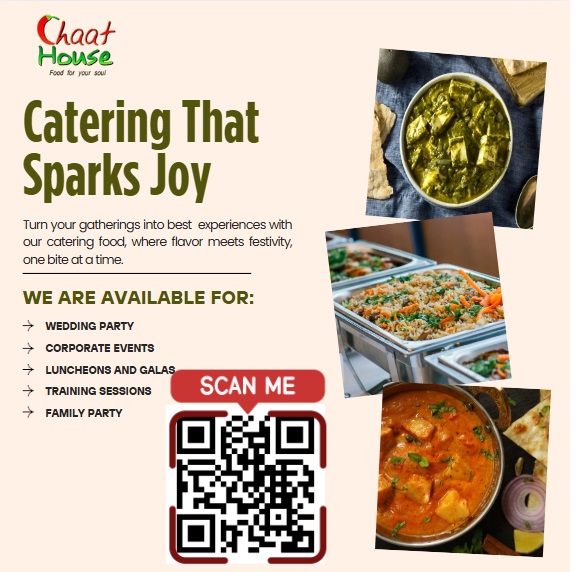 Chaat House
Food for your soul

Catering That Sparks Joy

Turn your gatherings into best experiences with our catering food, where flavor meets festivity, one bite at a time.

WE ARE AVAILABLE FOR:

→ WEDDING PARTY
→ CORPORATE EVENTS
→ LUNCHEONS AND GALAS
→ TRAINING SESSIONS
→ FAMILY PARTY

SCAN ME